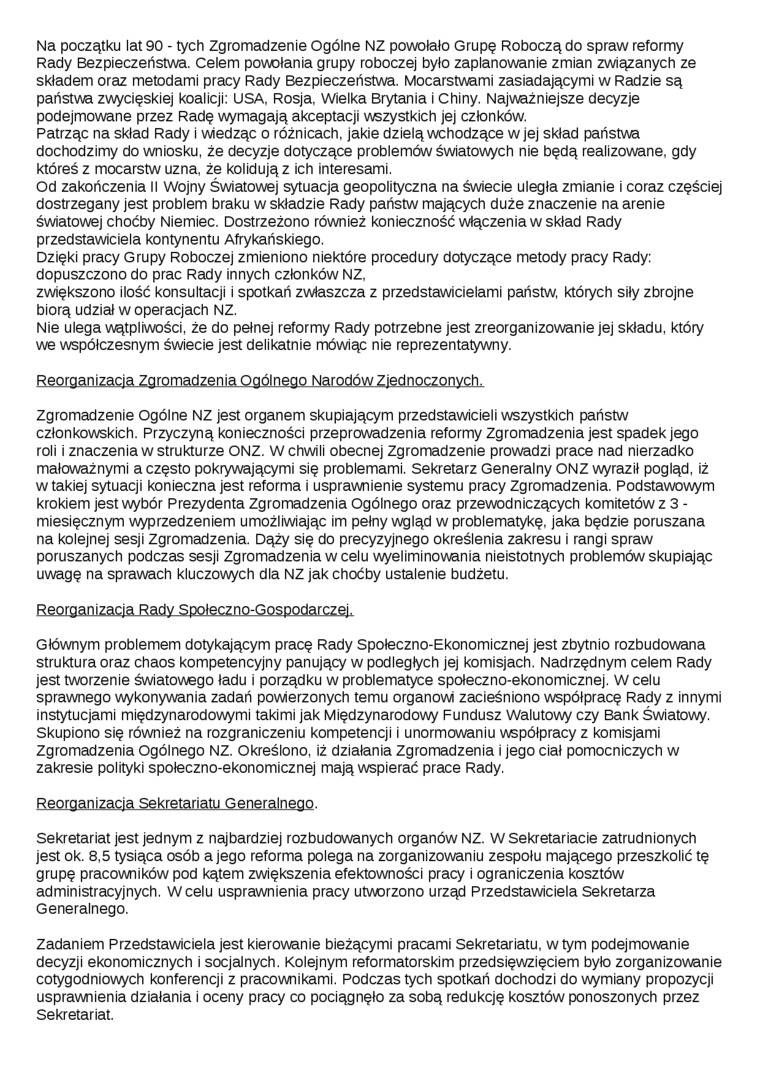 Na początku lat 90 - tych Zgromadzenie Ogólne NZ powołało Grupę Roboczą do spraw reformy Rady Bezpieczeństwa. Celem powołania grupy roboczej było zaplanowanie zmian związanych ze składem oraz metodami pracy Rady Bezpieczeństwa. Mocarstwami zasiadającymi w Radzie są państwa zwycięskiej koalicji: USA, Rosja, Wielka Brytania i Chiny. Najważniejsze decyzje podejmowane przez Radę wymagają akceptacji wszystkich jej członków.
Patrząc na skład Rady i wiedząc o różnicach, jakie dzielą wchodzące w jej skład państwa dochodzimy do wniosku, że decyzje dotyczące problemów światowych nie będą realizowane, gdy któreś z mocarstw uzna, że kolidują z ich interesami.
Od zakończenia II Wojny Światowej sytuacja geopolityczna na świecie uległa zmianie i coraz częściej dostrzegany jest problem braku w składzie Rady państw mających duże znaczenie na arenie światowej choćby Niemiec. Dostrzeżono również konieczność włączenia w skład Rady przedstawiciela kontynentu Afrykańskiego.
Dzięki pracy Grupy Roboczej zmieniono niektóre procedury dotyczące metody pracy Rady: dopuszczono do prac Rady innych członków NZ,
zwiększono ilość konsultacji i spotkań zwłaszcza z przedstawicielami państw, których siły zbrojne biorą udział w operacjach NZ.
Nie ulega wątpliwości, że do pełnej reformy Rady potrzebne jest zreorganizowanie jej składu, który we współczesnym świecie jest delikatnie mówiąc nie reprezentatywny.

Reorganizacja Zgromadzenia Ogólnego Narodów Zjednoczonych.

Zgromadzenie Ogólne NZ jest organem skupiającym przedstawicieli wszystkich państw członkowskich. Przyczyną konieczności przeprowadzenia reformy Zgromadzenia jest spadek jego roli i znaczenia w strukturze ONZ. W chwili obecnej Zgromadzenie prowadzi prace nad nierzadko małoważnymi a często pokrywającymi się problemami. Sekretarz Generalny ONZ wyraził pogląd, iż w takiej sytuacji konieczna jest reforma i usprawnienie systemu pracy Zgromadzenia. Podstawowym krokiem jest wybór Prezydenta Zgromadzenia Ogólnego oraz przewodniczących komitetów z 3 - miesięcznym wyprzedzeniem umożliwiając im pełny wgląd w problematykę, jaka będzie poruszana na kolejnej sesji Zgromadzenia. Dąży się do precyzyjnego określenia zakresu i rangi spraw poruszanych podczas sesji Zgromadzenia w celu wyeliminowania nieistotnych problemów skupiając uwagę na sprawach kluczowych dla NZ jak choćby ustalenie budżetu.

Reorganizacja Rady Społeczno-Gospodarczej.

Głównym problemem dotykającym pracę Rady Społeczno-Ekonomicznej jest zbytnio rozbudowana struktura oraz chaos kompetencyjny panujący w podległych jej komisjach. Nadrzędnym celem Rady jest tworzenie światowego ładu i porządku w problematyce społeczno-ekonomicznej. W celu sprawnego wykonywania zadań powierzonych temu organowi zacieśniono współpracę Rady z innymi instytucjami międzynarodowymi takimi jak Międzynarodowy Fundusz Walutowy czy Bank Światowy. Skupiono się również na rozgraniczeniu kompetencji i unormowaniu współpracy z komisjami Zgromadzenia Ogólnego NZ. Określono, iż działania Zgromadzenia i jego ciał pomocniczych w zakresie polityki społeczno-ekonomicznej mają wspierać prace Rady.

Reorganizacja Sekretariatu Generalnego.

Sekretariat jest jednym z najbardziej rozbudowanych organów NZ. W Sekretariacie zatrudnionych jest ok. 8,5 tysiąca osób a jego reforma polega na zorganizowaniu zespołu mającego przeszkolić tę grupę pracowników pod kątem zwiększenia efektowności pracy i ograniczenia kosztów administracyjnych. W celu usprawnienia pracy utworzono urząd Przedstawiciela Sekretarza Generalnego.

Zadaniem Przedstawiciela jest kierowanie bieżącymi pracami Sekretariatu, w tym podejmowanie decyzji ekonomicznych i socjalnych. Kolejnym reformatorskim przedsięwzięciem było zorganizowanie cotygodniowych konferencji z pracownikami. Podczas tych spotkań dochodzi do wymiany propozycji usprawnienia działania i oceny pracy co pociągnęło za sobą redukcję kosztów ponoszonych przez Sekretariat.